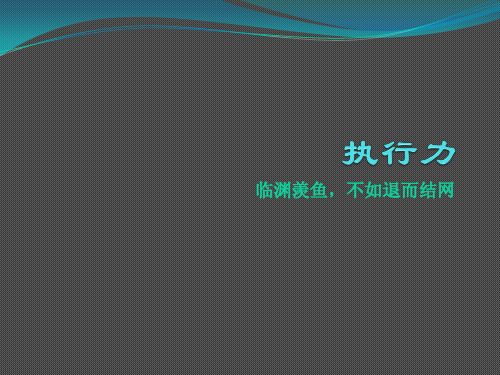 执行力

临渊羡鱼，不如退而结网